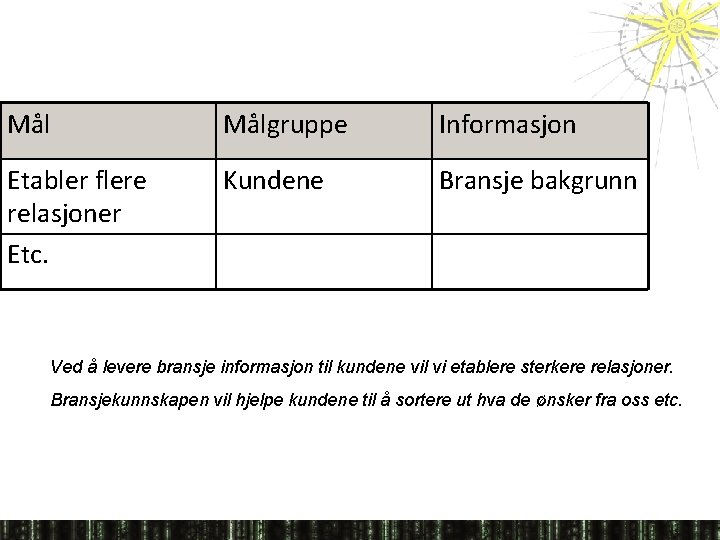 | Mål | Målgruppe | Informasjon |
|---|---|---|
| Etabler flere relasjoner | Kundene | Bransje bakgrunn |
| Etc. | | |

Ved å levere bransje informasjon til kundene vil vi etablere sterkere relasjoner.

Bransjekunnskapen vil hjelpe kundene til å sortere ut hva de ønsker fra oss etc.